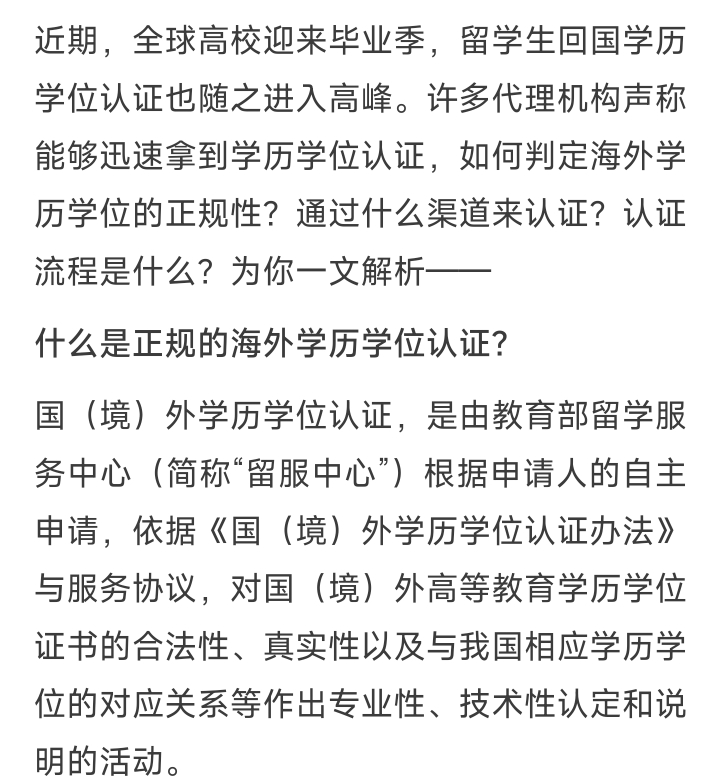 近期，全球高校迎来毕业季，留学生回国学历学位认证也随之进入高峰。许多代理机构声称能够迅速拿到学历学位认证，如何判定海外学历学位的正规性？通过什么渠道来认证？认证流程是什么？为你一文解析——

什么是正规的海外学历学位认证?

国（境）外学历学位认证，是由教育部留学服务中心（简称“留服中心”）根据申请人的自主申请，依据《国（境）外学历学位认证办法》与服务协议，对国（境）外高等教育学历学位证书的合法性、真实性以及与我国相应学历学位的对应关系等作出专业性、技术性认定和说明的活动。